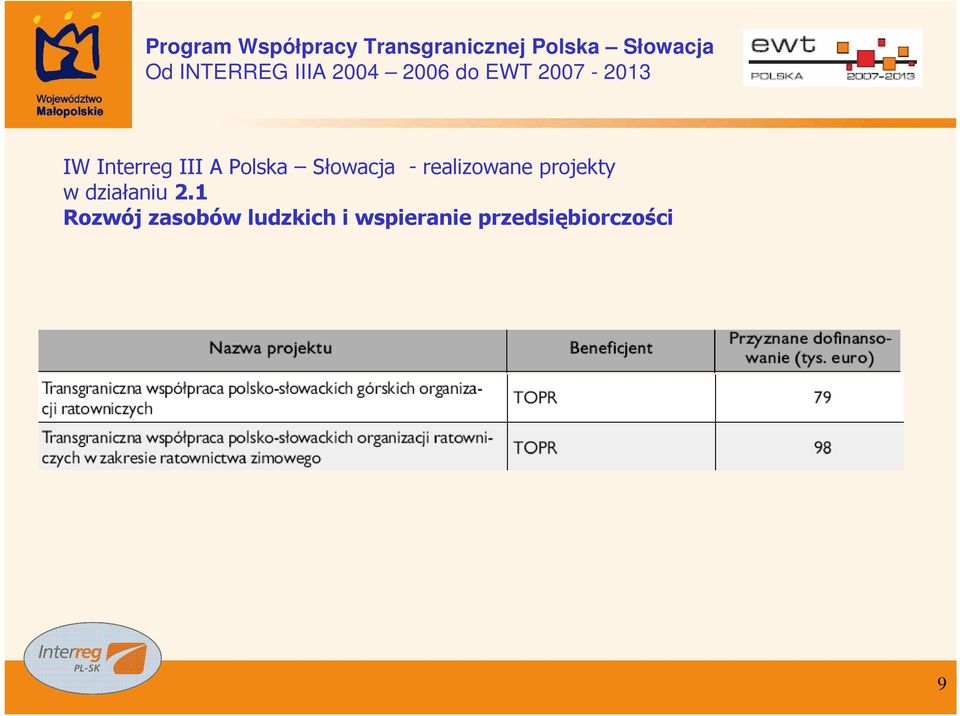 Województwo Małopolskie

Program Współpracy Transgranicznej Polska – Słowacja
Od INTERREG IIIA 2004 – 2006 do EWT 2007 - 2013

ewt POLSKA 2007-2013

IW Interreg III A Polska – Słowacja - realizowane projekty w działaniu 2.1
Rozwój zasobów ludzkich i wspieranie przedsiębiorczości

| Nazwa projektu | Beneficjent | Przyznane dofinansowanie (tys. euro) |
|---|---|---|
| Transgraniczna współpraca polsko-słowackich górskich organizacji ratowniczych | TOPR | 79 |
| Transgraniczna współpraca polsko-słowackich organizacji ratowniczych w zakresie ratownictwa zimowego | TOPR | 98 |

Interreg PL-SK

9